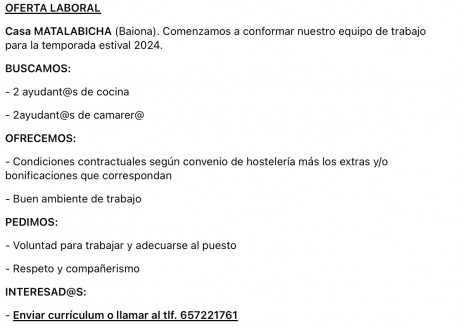 OFERTA LABORAL

Casa MATALABICHA (Baiona). Comenzamos a conformar nuestro equipo de trabajo para la temporada estival 2024.

BUSCAMOS:

- 2 ayudant@s de cocina

- 2ayudant@s de camarer@

OFRECEMOS:

- Condiciones contractuales según convenio de hostelería más los extras y/o bonificaciones que correspondan

- Buen ambiente de trabajo

PEDIMOS:

- Voluntad para trabajar y adecuarse al puesto

- Respeto y compañerismo

INTERESAD@S:

- Enviar currículum o llamar al tlf. 657221761